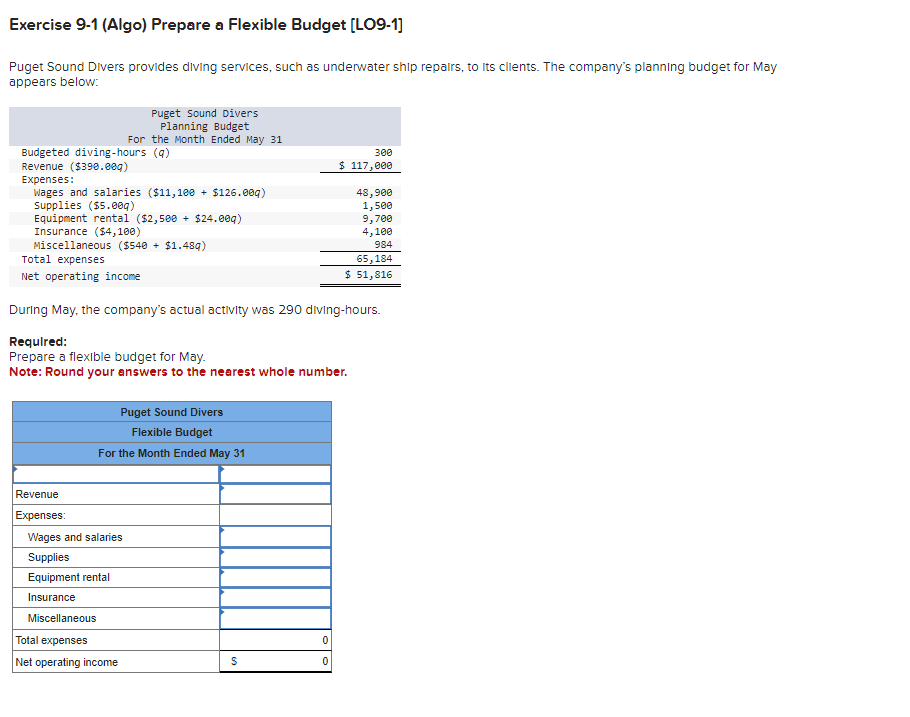 Exercise 9-1 (Algo) Prepare a Flexible Budget [LO9-1]

Puget Sound Divers provides diving services, such as underwater ship repairs, to its clients. The company's planning budget for May appears below:

Puget Sound Divers
Planning Budget
For the Month Ended May 31

| | |
|---|---|
| Budgeted diving-hours (q) | 300 |
| Revenue ($390.00q) | $ 117,000 |
| Expenses: | |
| Wages and salaries ($11,100 + $126.00q) | 48,900 |
| Supplies ($5.00q) | 1,500 |
| Equipment rental ($2,500 + $24.00q) | 9,700 |
| Insurance ($4,100) | 4,100 |
| Miscellaneous ($540 + $1.48q) | 984 |
| Total expenses | 65,184 |
| Net operating income | $ 51,816 |

During May, the company's actual activity was 290 diving-hours.

Required:
Prepare a flexible budget for May.
Note: Round your answers to the nearest whole number.

Puget Sound Divers
Flexible Budget
For the Month Ended May 31

| | |
|---|---|
| | |
| Revenue | |
| Expenses: | |
| Wages and salaries | |
| Supplies | |
| Equipment rental | |
| Insurance | |
| Miscellaneous | |
| Total expenses | 0 |
| Net operating income | $ 0 |